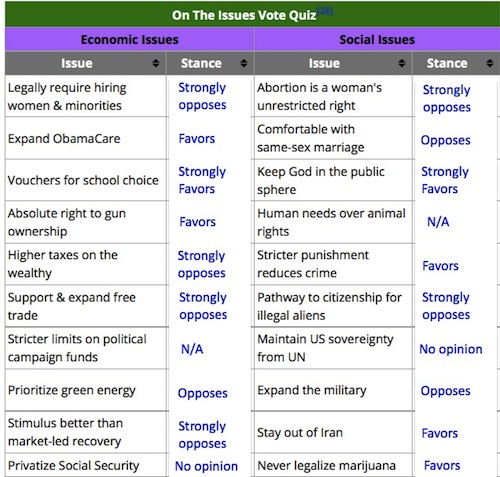 On The Issues Vote Quiz[28]

| Economic Issues | | Social Issues | |
|---|---|---|---|
| Issue | Stance | Issue | Stance |
| Legally require hiring women & minorities | Strongly opposes | Abortion is a woman's unrestricted right | Strongly opposes |
| Expand ObamaCare | Favors | Comfortable with same-sex marriage | Opposes |
| Vouchers for school choice | Strongly Favors | Keep God in the public sphere | Strongly Favors |
| Absolute right to gun ownership | Favors | Human needs over animal rights | N/A |
| Higher taxes on the wealthy | Strongly opposes | Stricter punishment reduces crime | Favors |
| Support & expand free trade | Strongly opposes | Pathway to citizenship for illegal aliens | Strongly opposes |
| Stricter limits on political campaign funds | N/A | Maintain US sovereignty from UN | No opinion |
| Prioritize green energy | Opposes | Expand the military | Opposes |
| Stimulus better than market-led recovery | Strongly opposes | Stay out of Iran | Favors |
| Privatize Social Security | No opinion | Never legalize marijuana | Favors |